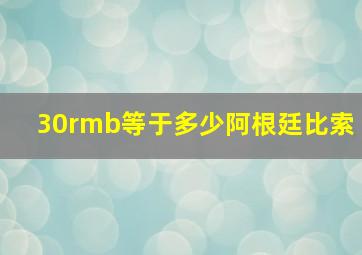 30rmb等于多少阿根廷比索